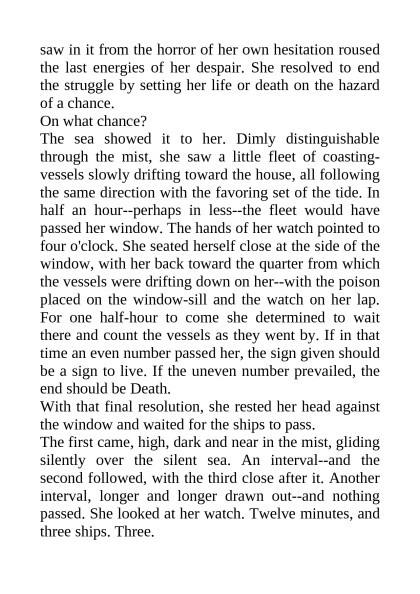 saw in it from the horror of her own hesitation roused the last energies of her despair. She resolved to end the struggle by setting her life or death on the hazard of a chance.
On what chance?
The sea showed it to her. Dimly distinguishable through the mist, she saw a little fleet of coasting-vessels slowly drifting toward the house, all following the same direction with the favoring set of the tide. In half an hour--perhaps in less--the fleet would have passed her window. The hands of her watch pointed to four o'clock. She seated herself close at the side of the window, with her back toward the quarter from which the vessels were drifting down on her--with the poison placed on the window-sill and the watch on her lap. For one half-hour to come she determined to wait there and count the vessels as they went by. If in that time an even number passed her, the sign given should be a sign to live. If the uneven number prevailed, the end should be Death.
With that final resolution, she rested her head against the window and waited for the ships to pass.
The first came, high, dark and near in the mist, gliding silently over the silent sea. An interval--and the second followed, with the third close after it. Another interval, longer and longer drawn out--and nothing passed. She looked at her watch. Twelve minutes, and three ships. Three.